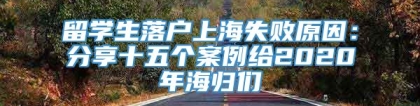 留学生落户上海失败原因：分享十五个案例给2020年海归们